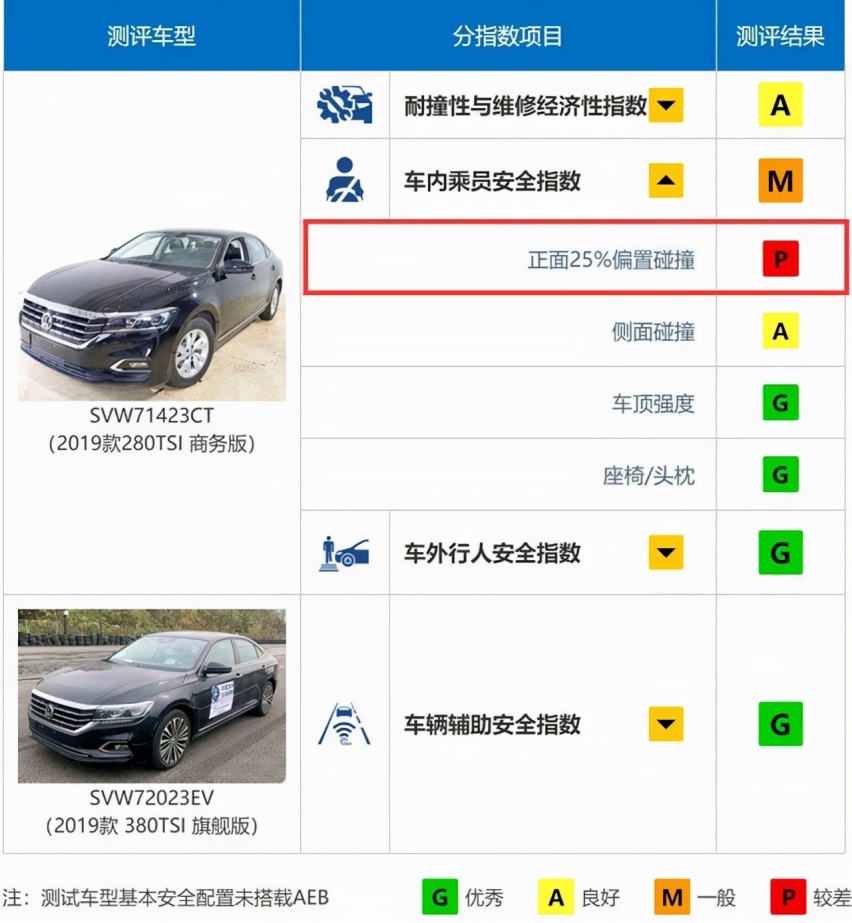 | 测评车型 | 分指数项目 | 测评结果 |
|---|---|---|
| SVW71423CT (2019款280TSI 商务版) | 耐撞性与维修经济性指数 | A |
| | 车内乘员安全指数 | M |
| | 正面25%偏置碰撞 | P |
| | 侧面碰撞 | A |
| | 车顶强度 | G |
| | 座椅/头枕 | G |
| | 车外行人安全指数 | G |
| SVW72023EV (2019款 380TSI 旗舰版) | 车辆辅助安全指数 | G |

注：测试车型基本安全配置未搭载AEB

G 优秀 A 良好 M 一般 P 较差